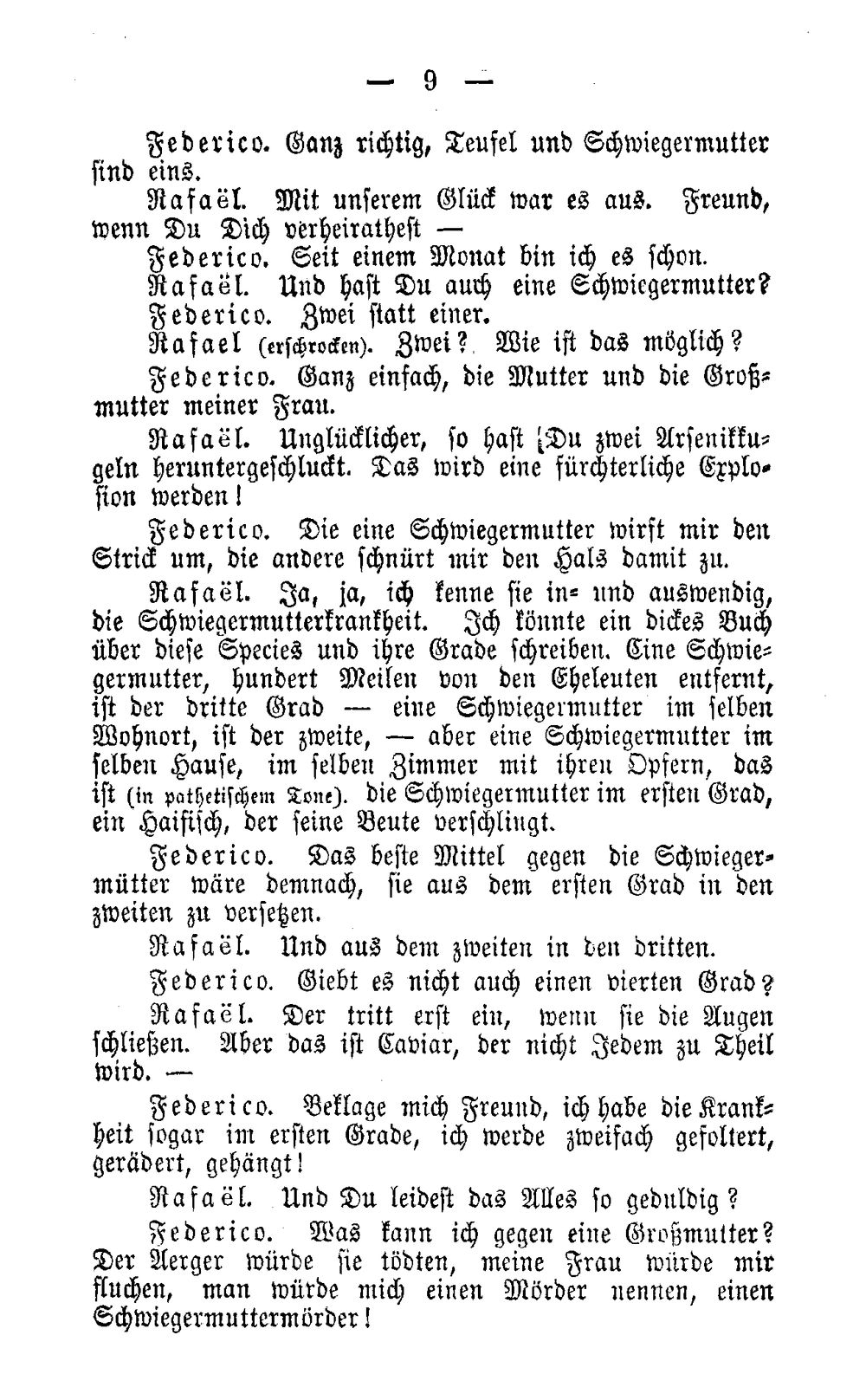 — 9 —

Federico. Ganz richtig, Teufel und Schwiegermutter sind eins.

Rafaël. Mit unserem Glück war es aus. Freund, wenn Du Dich verheirathest —

Federico. Seit einem Monat bin ich es schon.

Rafaël. Und hast Du auch eine Schwiegermutter?

Federico. Zwei statt einer.

Rafael (erschrocken). Zwei? Wie ist das möglich?

Federico. Ganz einfach, die Mutter und die Großmutter meiner Frau.

Rafaël. Unglücklicher, so hast Du zwei Arsenikkugeln heruntergeschluckt. Das wird eine fürchterliche Explosion werden!

Federico. Die eine Schwiegermutter wirft mir den Strick um, die andere schnürt mir den Hals damit zu.

Rafaël. Ja, ja, ich kenne sie in- und auswendig, die Schwiegermutterkrankheit. Ich könnte ein dickes Buch über diese Species und ihre Grade schreiben. Eine Schwiegermutter, hundert Meilen von den Eheleuten entfernt, ist der dritte Grad — eine Schwiegermutter im selben Wohnort, ist der zweite, — aber eine Schwiegermutter im selben Hause, im selben Zimmer mit ihren Opfern, das ist (in pathetischem Tone). die Schwiegermutter im ersten Grad, ein Haifisch, der seine Beute verschlingt.

Federico. Das beste Mittel gegen die Schwiegermütter wäre demnach, sie aus dem ersten Grad in den zweiten zu versetzen.

Rafaël. Und aus dem zweiten in den dritten.

Federico. Giebt es nicht auch einen vierten Grad?

Rafaël. Der tritt erst ein, wenn sie die Augen schließen. Aber das ist Caviar, der nicht Jedem zu Theil wird. —

Federico. Beklage mich Freund, ich habe die Krankheit sogar im ersten Grade, ich werde zweifach gefoltert, gerädert, gehängt!

Rafaël. Und Du leidest das Alles so geduldig?

Federico. Was kann ich gegen eine Großmutter? Der Aerger würde sie tödten, meine Frau würde mir fluchen, man würde mich einen Mörder nennen, einen Schwiegermuttermörder!